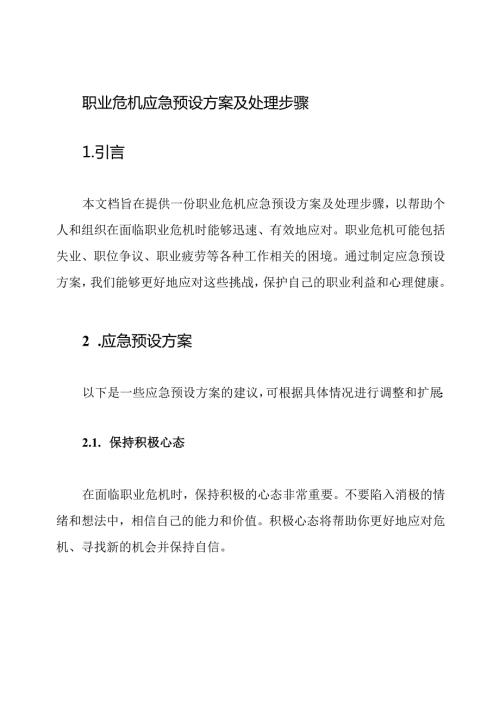 职业危机应急预设方案及处理步骤

1.引言

本文档旨在提供一份职业危机应急预设方案及处理步骤，以帮助个人和组织在面临职业危机时能够迅速、有效地应对。职业危机可能包括失业、职位争议、职业疲劳等各种工作相关的困境。通过制定应急预设方案，我们能够更好地应对这些挑战，保护自己的职业利益和心理健康。

2 .应急预设方案

以下是一些应急预设方案的建议，可根据具体情况进行调整和扩展

2.1. 保持积极心态

在面临职业危机时，保持积极的心态非常重要。不要陷入消极的情绪和想法中，相信自己的能力和价值。积极心态将帮助你更好地应对危机、寻找新的机会并保持自信。